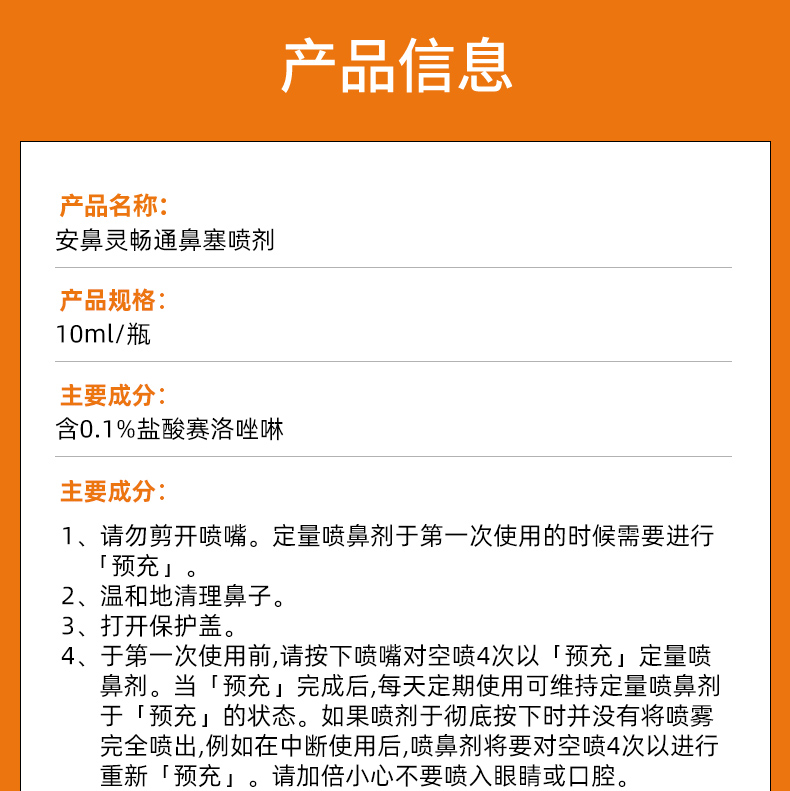 产品信息

产品名称：
安鼻灵畅通鼻塞喷剂

产品规格：
10ml/瓶

主要成分：
含0.1%盐酸赛洛唑啉

主要成分：

1、请勿剪开喷嘴。定量喷鼻剂于第一次使用的时候需要进行「预充」。
2、温和地清理鼻子。
3、打开保护盖。
4、于第一次使用前,请按下喷嘴对空喷4次以「预充」定量喷鼻剂。当「预充」完成后,每天定期使用可维持定量喷鼻剂于「预充」的状态。如果喷剂于彻底按下时并没有将喷雾完全喷出,例如在中断使用后,喷鼻剂将要对空喷4次以进行重新「预充」。请加倍小心不要喷入眼睛或口腔。